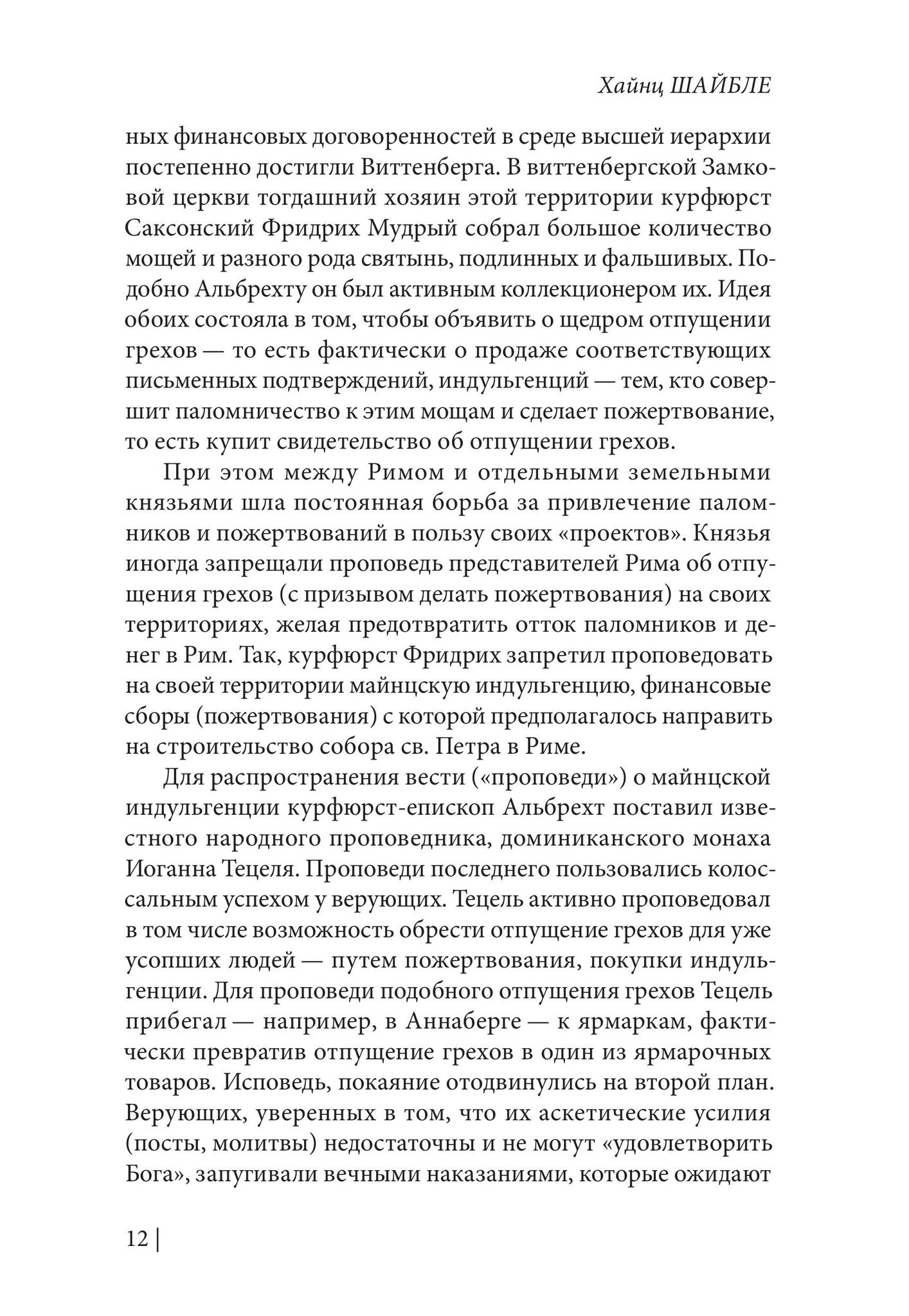 Хайнц ШАЙБЛЕ

ных финансовых договоренностей в среде высшей иерархии постепенно достигли Виттенберга. В виттенбергской Замковой церкви тогдашний хозяин этой территории курфюрст Саксонский Фридрих Мудрый собрал большое количество мощей и разного рода святынь, подлинных и фальшивых. Подобно Альбрехту он был активным коллекционером их. Идея обоих состояла в том, чтобы объявить о щедром отпущении грехов — то есть фактически о продаже соответствующих письменных подтверждений, индульгенций — тем, кто совершит паломничество к этим мощам и сделает пожертвование, то есть купит свидетельство об отпущении грехов.

При этом между Римом и отдельными земельными князьями шла постоянная борьба за привлечение паломников и пожертвований в пользу своих «проектов». Князья иногда запрещали проповедь представителей Рима об отпущения грехов (с призывом делать пожертвования) на своих территориях, желая предотвратить отток паломников и денег в Рим. Так, курфюрст Фридрих запретил проповедовать на своей территории майнцскую индульгенцию, финансовые сборы (пожертвования) с которой предполагалось направить на строительство собора св. Петра в Риме.

Для распространения вести («проповеди») о майнцской индульгенции курфюрст-епископ Альбрехт поставил известного народного проповедника, доминиканского монаха Иоганна Тецеля. Проповеди последнего пользовались колоссальным успехом у верующих. Тецель активно проповедовал в том числе возможность обрести отпущение грехов для уже усопших людей — путем пожертвования, покупки индульгенции. Для проповеди подобного отпущения грехов Тецель прибегал — например, в Аннаберге — к ярмаркам, фактически превратив отпущение грехов в один из ярмарочных товаров. Исповедь, покаяние отодвинулись на второй план. Верующих, уверенных в том, что их аскетические усилия (посты, молитвы) недостаточны и не могут «удовлетворить Бога», запугивали вечными наказаниями, которые ожидают

12 |